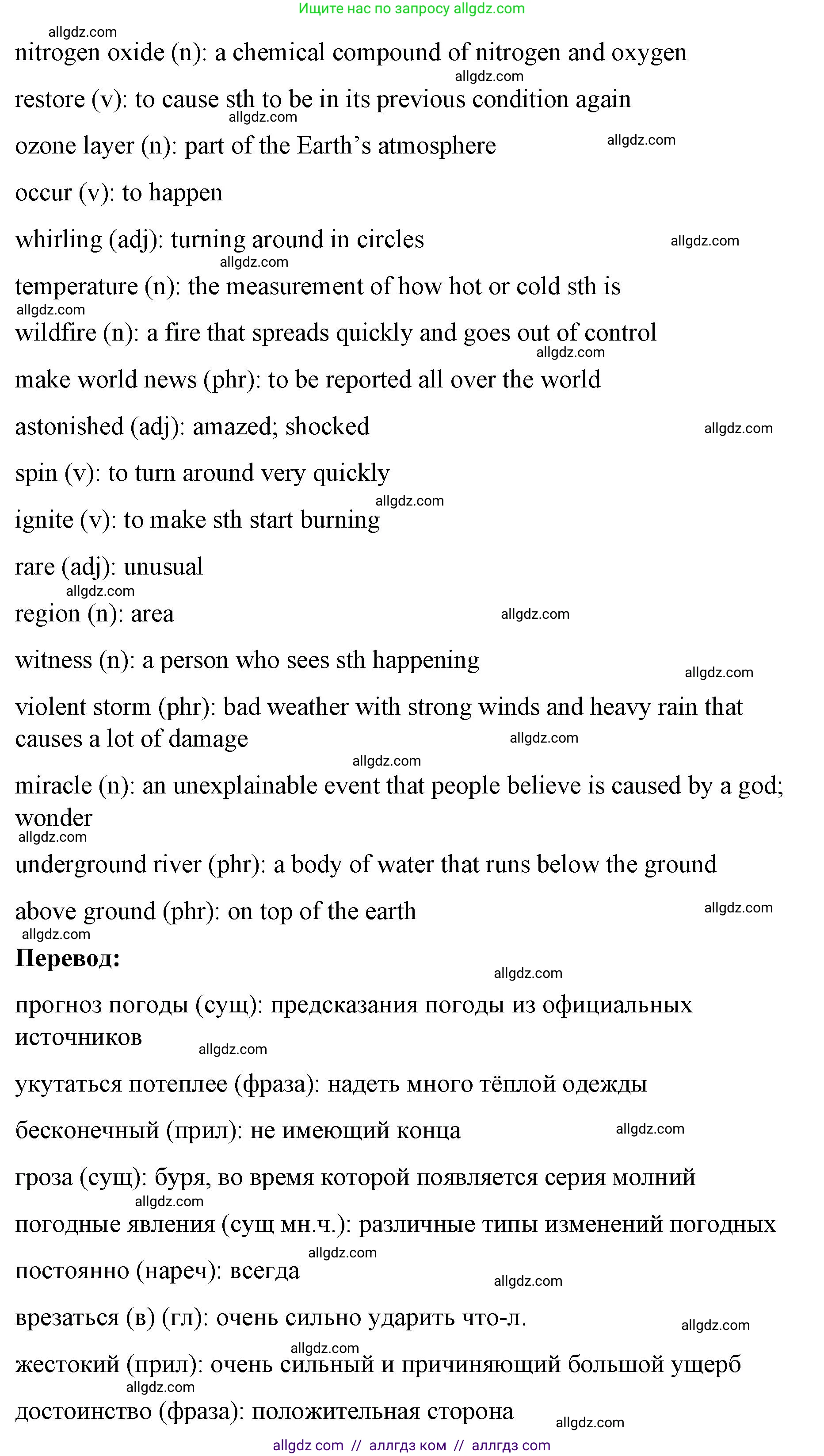 Ищите нас по запросу allgdz.com

allgdz.com
nitrogen oxide (n): a chemical compound of nitrogen and oxygen
allgdz.com
restore (v): to cause sth to be in its previous condition again
allgdz.com
ozone layer (n): part of the Earth's atmosphere allgdz.com

occur (v): to happen

whirling (adj): turning around in circles allgdz.com
allgdz.com
temperature (n): the measurement of how hot or cold sth is
allgdz.com
wildfire (n): a fire that spreads quickly and goes out of control
allgdz.com
make world news (phr): to be reported all over the world

astonished (adj): amazed; shocked allgdz.com

spin (v): to turn around very quickly
allgdz.com
ignite (v): to make sth start burning

rare (adj): unusual
allgdz.com
region (n): area allgdz.com

witness (n): a person who sees sth happening
allgdz.com
violent storm (phr): bad weather with strong winds and heavy rain that causes a lot of damage allgdz.com
allgdz.com
miracle (n): an unexplainable event that people believe is caused by a god; wonder
allgdz.com
underground river (phr): a body of water that runs below the ground

above ground (phr): on top of the earth allgdz.com
allgdz.com
Перевод:
allgdz.com
прогноз погоды (сущ): предсказания погоды из официальных источников allgdz.com

укутаться потеплее (фраза): надеть много тёплой одежды

бесконечный (прил): не имеющий конца allgdz.com

гроза (сущ): буря, во время которой появляется серия молний
allgdz.com
погодные явления (сущ мн.ч.): различные типы изменений погодных
allgdz.com
постоянно (нареч): всегда
allgdz.com
врезаться (в) (гл): очень сильно ударить что-л. allgdz.com
allgdz.com
жестокий (прил): очень сильный и причиняющий большой ущерб
allgdz.com
достоинство (фраза): положительная сторона allgdz.com

allgdz com // аллгдз ком // аллгдз com